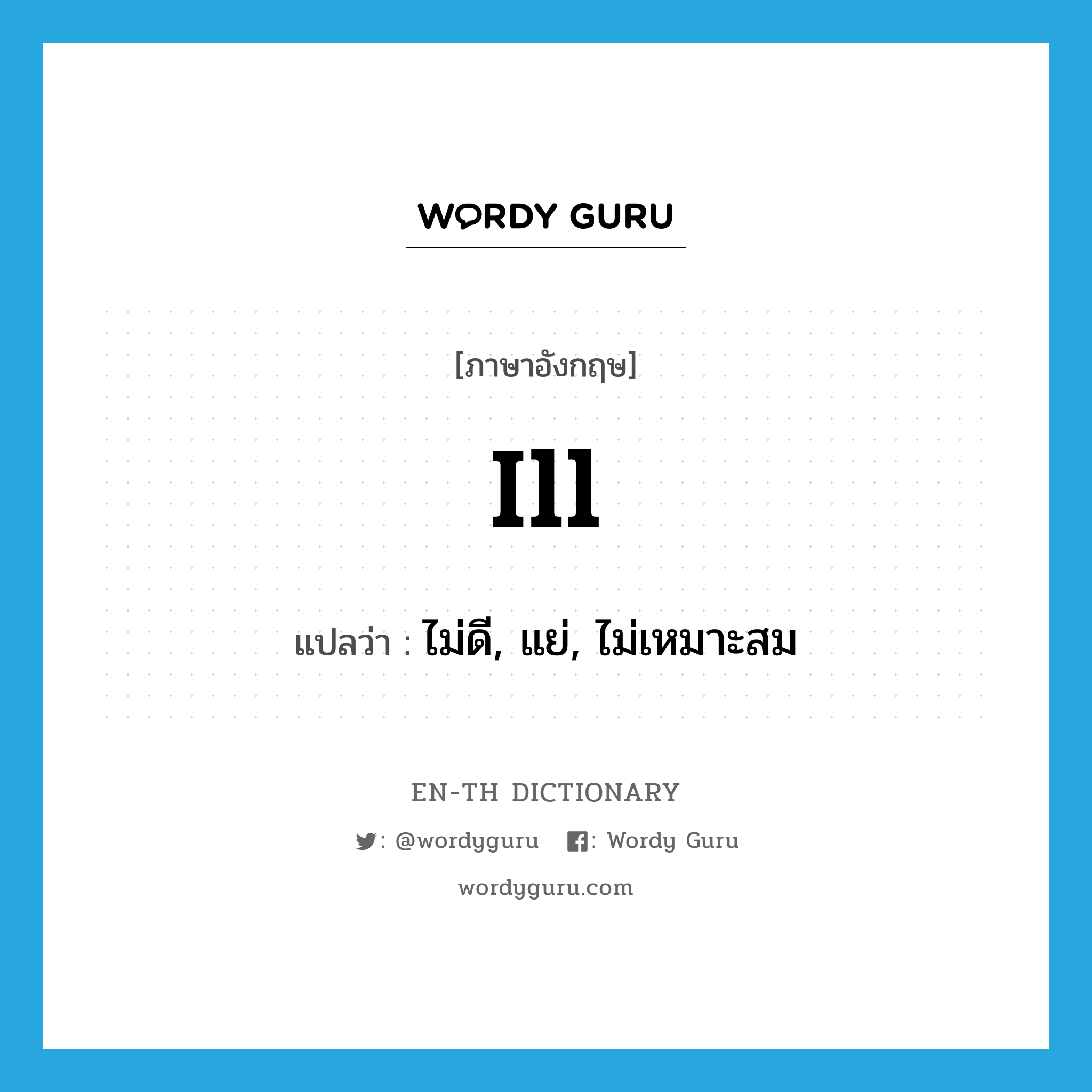 WORDY GURU

[ภาษาอังกฤษ]

ill

แปลว่า : ไม่ดี, แย่, ไม่เหมาะสม

EN-TH DICTIONARY

: @wordyguru : Wordy Guru

wordyguru.com